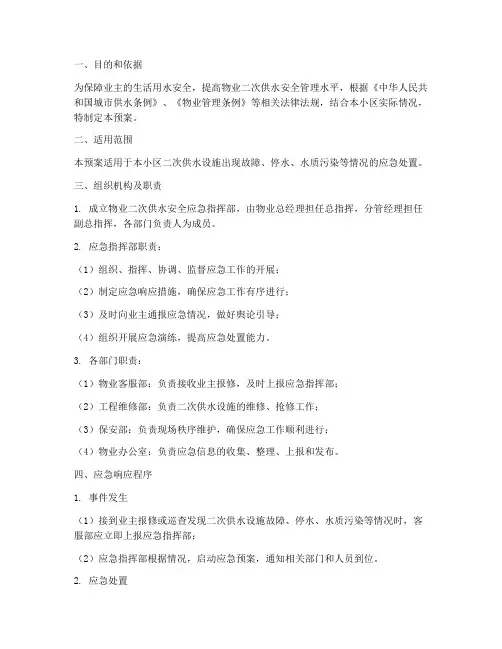 一、目的和依据

为保障业主的生活用水安全，提高物业二次供水安全管理水平，根据《中华人民共和国城市供水条例》、《物业管理条例》等相关法律法规，结合本小区实际情况，特制定本预案。

二、适用范围

本预案适用于本小区二次供水设施出现故障、停水、水质污染等情况的应急处置。

三、组织机构及职责

1. 成立物业二次供水安全应急指挥部，由物业总经理担任总指挥，分管经理担任副总指挥，各部门负责人为成员。

2. 应急指挥部职责：

（1）组织、指挥、协调、监督应急工作的开展；

（2）制定应急响应措施，确保应急工作有序进行；

（3）及时向业主通报应急情况，做好舆论引导；

（4）组织开展应急演练，提高应急处置能力。

3. 各部门职责：

（1）物业客服部：负责接收业主报修，及时上报应急指挥部；

（2）工程维修部：负责二次供水设施的维修、抢修工作；

（3）保安部：负责现场秩序维护，确保应急工作顺利进行；

（4）物业办公室：负责应急信息的收集、整理、上报和发布。

四、应急响应程序

1. 事件发生

（1）接到业主报修或巡查发现二次供水设施故障、停水、水质污染等情况时，客服部应立即上报应急指挥部；

（2）应急指挥部根据情况，启动应急预案，通知相关部门和人员到位。

2. 应急处置